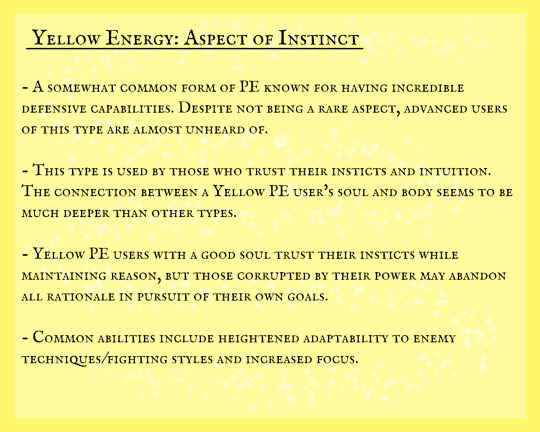 Yellow Energy: Aspect of Instinct

- A somewhat common form of PE known for having incredible defensive capabilities. Despite not being a rare aspect, advanced users of this type are almost unheard of.

- This type is used by those who trust their insticts and intuition. The connection between a Yellow PE user's soul and body seems to be much deeper than other types.

- Yellow PE users with a good soul trust their insticts while maintaining reason, but those corrupted by their power may abandon all rationale in pursuit of their own goals.

- Common abilities include heightened adaptability to enemy techniques/fighting styles and increased focus.